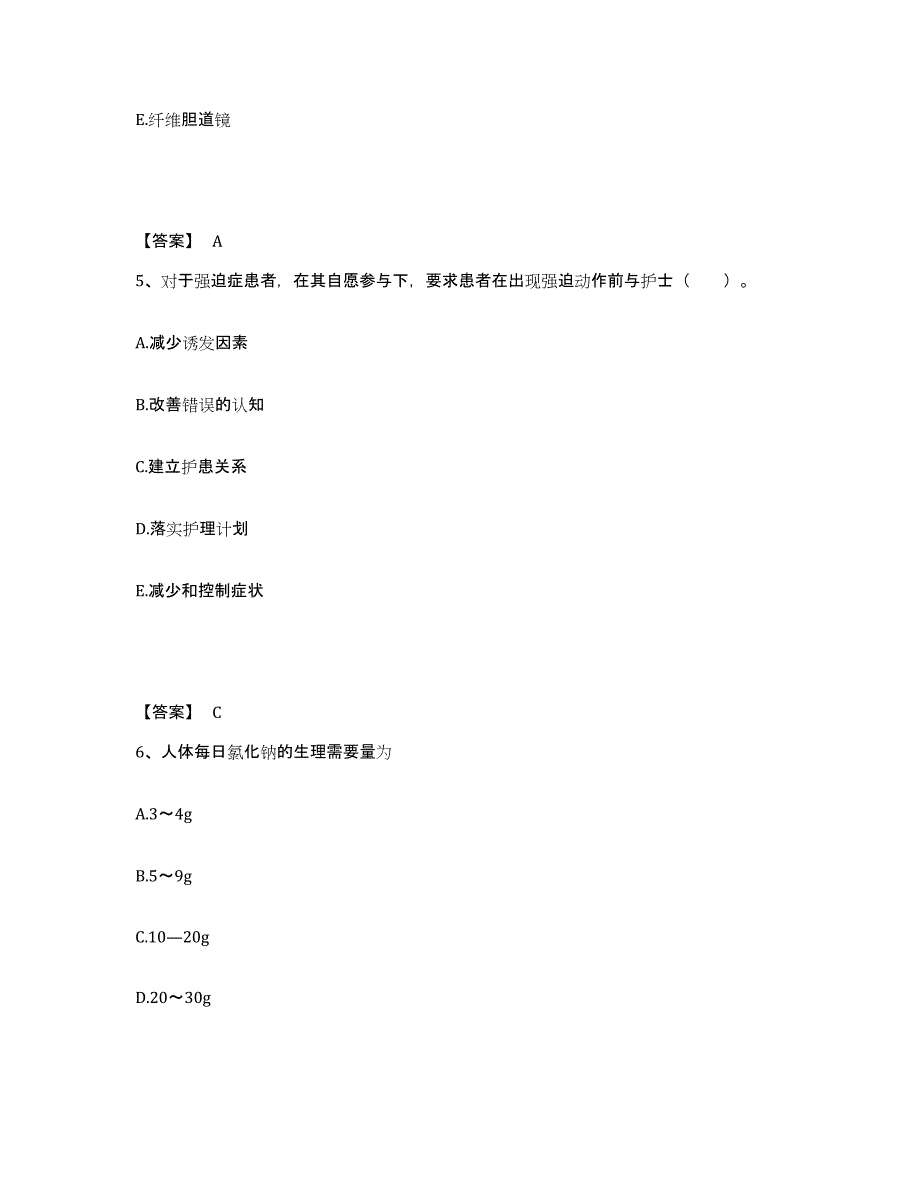 E.纤维胆道镜

【答案】 A

5、对于强迫症患者，在其自愿参与下，要求患者在出现强迫动作前与护士（　　）。

A.减少诱发因素

B.改善错误的认知

C.建立护患关系

D.落实护理计划

E.减少和控制症状

【答案】 C

6、人体每日氯化钠的生理需要量为

A.3～4g

B.5～9g

C.10—20g

D.20～30g